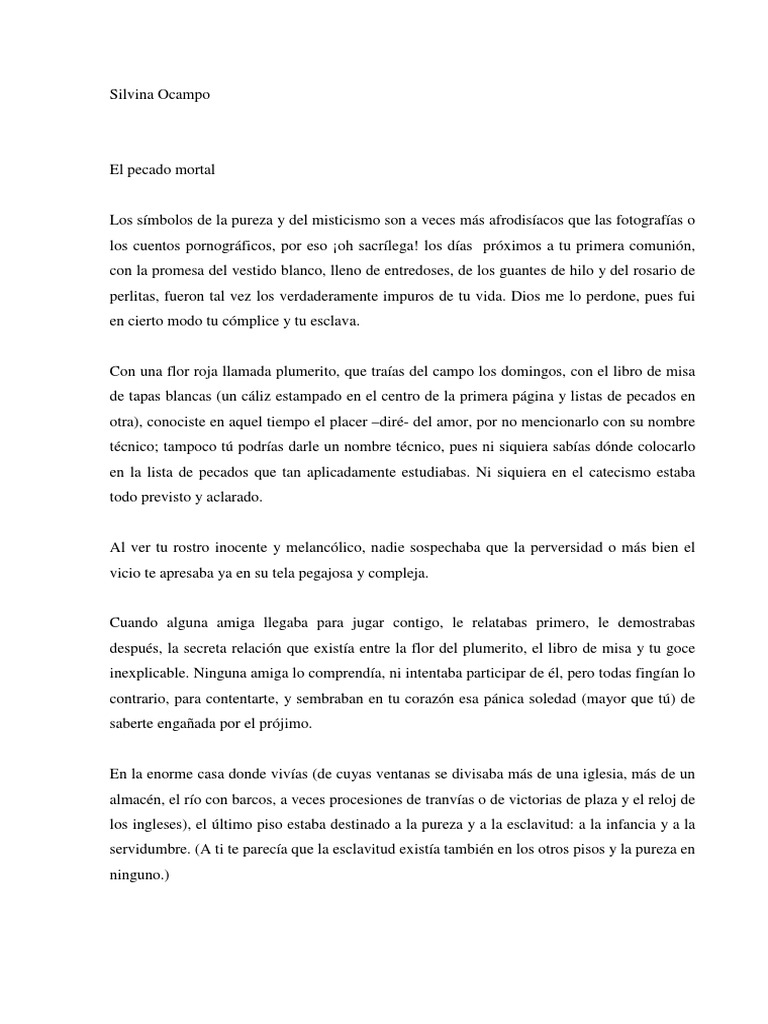 Silvina Ocampo

El pecado mortal

Los símbolos de la pureza y del misticismo son a veces más afrodisíacos que las fotografías o los cuentos pornográficos, por eso ¡oh sacrílega! los días próximos a tu primera comunión, con la promesa del vestido blanco, lleno de entredoses, de los guantes de hilo y del rosario de perlitas, fueron tal vez los verdaderamente impuros de tu vida. Dios me lo perdone, pues fui en cierto modo tu cómplice y tu esclava.

Con una flor roja llamada plumerito, que traías del campo los domingos, con el libro de misa de tapas blancas (un cáliz estampado en el centro de la primera página y listas de pecados en otra), conociste en aquel tiempo el placer –diré- del amor, por no mencionarlo con su nombre técnico; tampoco tú podrías darle un nombre técnico, pues ni siquiera sabías dónde colocarlo en la lista de pecados que tan aplicadamente estudiabas. Ni siquiera en el catecismo estaba todo previsto y aclarado.

Al ver tu rostro inocente y melancólico, nadie sospechaba que la perversidad o más bien el vicio te apresaba ya en su tela pegajosa y compleja.

Cuando alguna amiga llegaba para jugar contigo, le relatabas primero, le demostrabas después, la secreta relación que existía entre la flor del plumerito, el libro de misa y tu goce inexplicable. Ninguna amiga lo comprendía, ni intentaba participar de él, pero todas fingían lo contrario, para contentarte, y sembraban en tu corazón esa pánica soledad (mayor que tú) de saberte engañada por el prójimo.

En la enorme casa donde vivías (de cuyas ventanas se divisaba más de una iglesia, más de un almacén, el río con barcos, a veces procesiones de tranvías o de victorias de plaza y el reloj de los ingleses), el último piso estaba destinado a la pureza y a la esclavitud: a la infancia y a la servidumbre. (A ti te parecía que la esclavitud existía también en los otros pisos y la pureza en ninguno.)